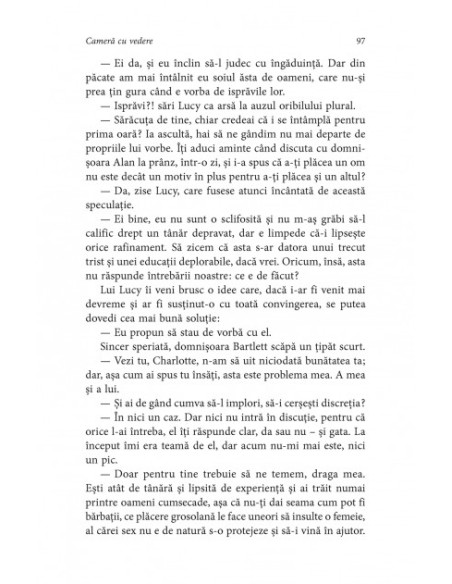 Cameră cu vedere 97

— Ei da, și eu înclin să-l judec cu îngăduință. Dar din păcate am mai întâlnit eu soiul ăsta de oameni, care nu-și prea țin gura când e vorba de isprăvile lor.

— Isprăvi?! sări Lucy ca arsă la auzul oribilului plural.

— Sărăcuța de tine, chiar credeai că i se întâmplă pentru prima oară? Ia ascultă, hai să ne gândim nu mai departe de propriile lui vorbe. Îți aduci aminte când discuta cu domnișoara Alan la prânz, într-o zi, și i-a spus că a-ți plăcea un om nu este decât un motiv în plus pentru a-ți plăcea și un altul?

— Da, zise Lucy, care fusese atunci încântată de această speculație.

— Ei bine, eu nu sunt o sclifosită și nu m-aș grăbi să-l calific drept un tânăr depravat, dar e limpede că-i lipsește orice rafinament. Să zicem că asta s-ar datora unui trecut trist și unei educații deplorabile, dacă vrei. Oricum, însă, asta nu răspunde întrebării noastre: ce e de făcut?

Lui Lucy îi veni brusc o idee care, dacă i-ar fi venit mai devreme și ar fi susținut-o cu toată convingerea, se putea dovedi cea mai bună soluție:

— Eu propun să stau de vorbă cu el.

Sincer speriată, domnișoara Bartlett scăpă un țipăt scurt.

— Vezi tu, Charlotte, n-am să uit niciodată bunătatea ta; dar, așa cum ai spus tu însăți, asta este problema mea. A mea și a lui.

— Și ai de gând cumva să-l implori, să-i cerșești discreția?

— În nici un caz. Dar nici nu intră în discuție, pentru că orice l-ai întreba, el îți răspunde clar, da sau nu – și gata. La început îmi era teamă de el, dar acum nu-mi mai este, nici un pic.

— Doar pentru tine trebuie să ne temem, draga mea. Ești atât de tânără și lipsită de experiență și ai trăit numai printre oameni cumsecade, așa că nu-ți dai seama cum pot fi bărbații, ce plăcere grosolană le face uneori să insulte o femeie, al cărei sex nu e de natură s-o protejeze și să-i vină în ajutor.